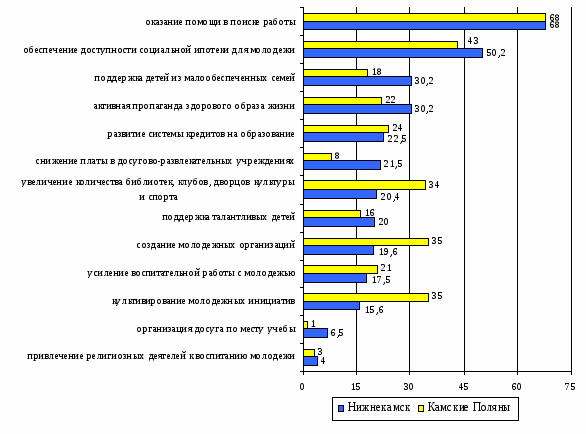 оказание помощи в поиске работы
68
68

обеспечение доступности социальной ипотеки для молодежи
43
50,2

поддержка детей из малообеспеченных семей
18
30,2

активная пропаганда здорового образа жизни
22
30,2

развитие системы кредитов на образование
24
22,5

снижение платы в досугово-развлекательных учреждениях
8
21,5

увеличение количества библиотек, клубов, дворцов культуры и спорта
34
20,4

поддержка талантливых детей
16
20

создание молодежных организаций
35
19,6

усиление воспитательной работы с молодежью
21
17,5

культивирование молодежных инициатив
35
15,6

организация досуга по месту учебы
1
6,5

привлечение религиозных деятелей к воспитанию молодежи
3
4

0 15 30 45 60 75

Нижнекамск Камские Поляны